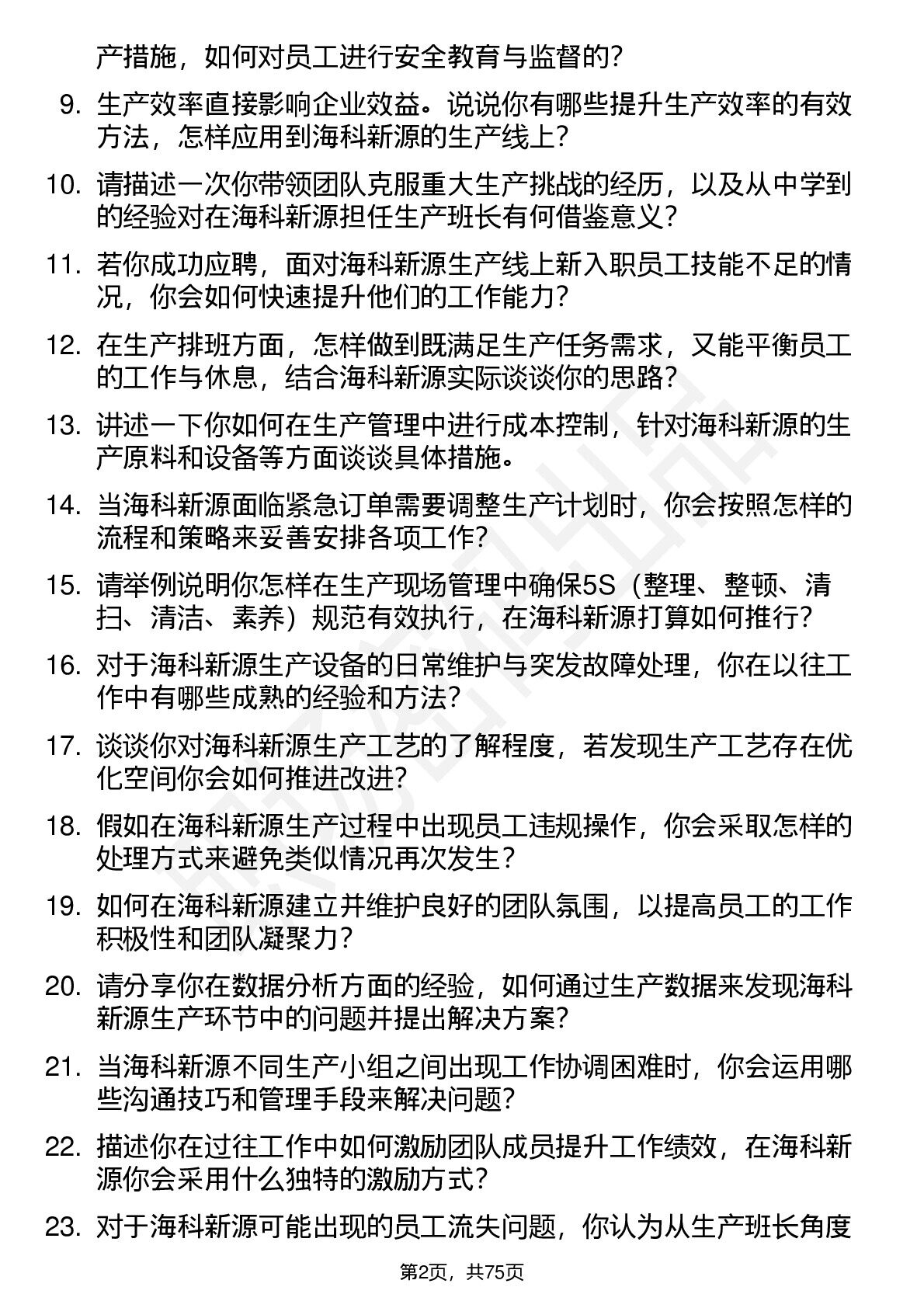 产措施，如何对员工进行安全教育与监督的？

9. 生产效率直接影响企业效益。说说你有哪些提升生产效率的有效方法，怎样应用到海科新源的生产线上？

10. 请描述一次你带领团队克服重大生产挑战的经历，以及从中学到的经验对在海科新源担任生产班长有何借鉴意义？

11. 若你成功应聘，面对海科新源生产线上新入职员工技能不足的情况，你会如何快速提升他们的工作能力？

12. 在生产排班方面，怎样做到既满足生产任务需求，又能平衡员工的工作与休息，结合海科新源实际谈谈你的思路？

13. 讲述一下你如何在生产管理中进行成本控制，针对海科新源的生产原料和设备等方面谈谈具体措施。

14. 当海科新源面临紧急订单需要调整生产计划时，你会按照怎样的流程和策略来妥善安排各项工作？

15. 请举例说明你怎样在生产现场管理中确保5S（整理、整顿、清扫、清洁、素养）规范有效执行，在海科新源打算如何推行？

16. 对于海科新源生产设备的日常维护与突发故障处理，你在以往工作中有哪些成熟的经验和方法？

17. 谈谈你对海科新源生产工艺的了解程度，若发现生产工艺存在优化空间你会如何推进改进？

18. 假如在海科新源生产过程中出现员工违规操作，你会采取怎样的处理方式来避免类似情况再次发生？

19. 如何在海科新源建立并维护良好的团队氛围，以提高员工的工作积极性和团队凝聚力？

20. 请分享你在数据分析方面的经验，如何通过生产数据来发现海科新源生产环节中的问题并提出解决方案？

21. 当海科新源不同生产小组之间出现工作协调困难时，你会运用哪些沟通技巧和管理手段来解决问题？

22. 描述你在过往工作中如何激励团队成员提升工作绩效，在海科新源你会采用什么独特的激励方式？

23. 对于海科新源可能出现的员工流失问题，你认为从生产班长角度

第2页，共75页